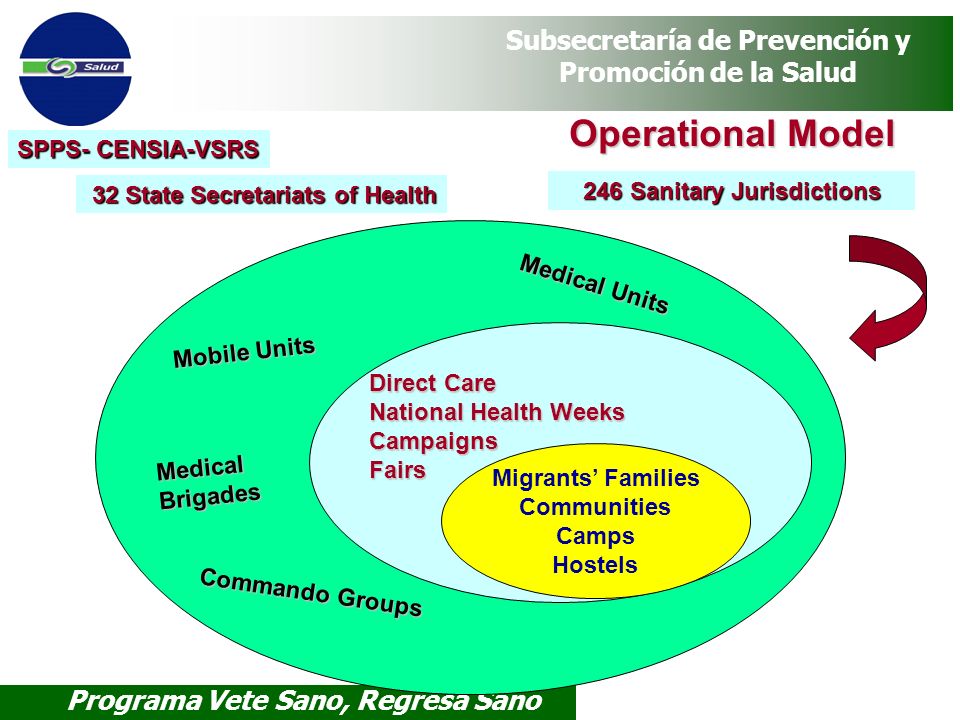 Salud

Subsecretaría de Prevención y Promoción de la Salud

SPPS- CENSIA-VSRS

Operational Model

32 State Secretariats of Health

246 Sanitary Jurisdictions

Medical Units

Mobile Units

Medical Brigades

Commando Groups

Direct Care
National Health Weeks
Campaigns
Fairs

Migrants' Families
Communities
Camps
Hostels

Programa Vete Sano, Regresa Sano